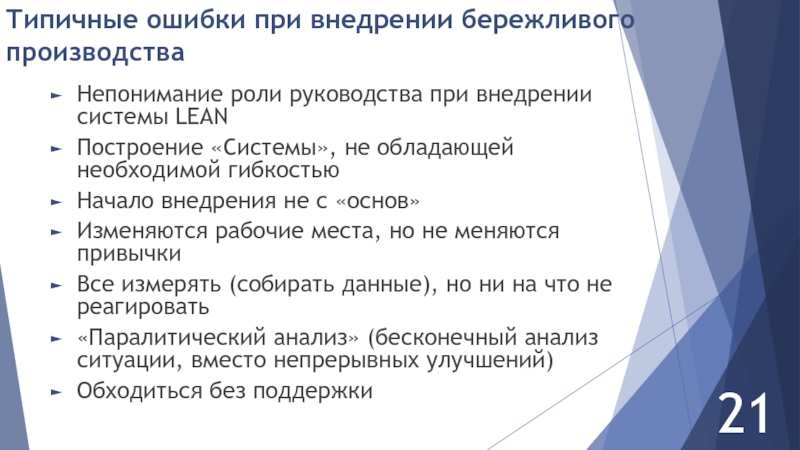 Типичные ошибки при внедрении бережливого производства

► Непонимание роли руководства при внедрении системы LEAN

► Построение «Системы», не обладающей необходимой гибкостью

► Начало внедрения не с «основ»

► Изменяются рабочие места, но не меняются привычки

► Все измерять (собирать данные), но ни на что не реагировать

► «Паралитический анализ» (бесконечный анализ ситуации, вместо непрерывных улучшений)

► Обходиться без поддержки

21